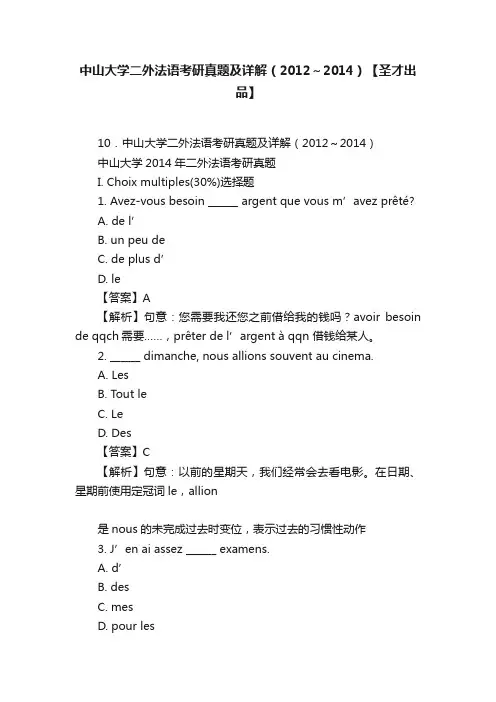 中山大学二外法语考研真题及详解（2012～2014）【圣才出品】

10．中山大学二外法语考研真题及详解（2012～2014）
中山大学 2014 年二外法语考研真题
I. Choix multiples(30%)选择题
1. Avez-vous besoin ______ argent que vous m’ avez prêté?
A. de l’
B. un peu de
C. de plus d’
D. le
【答案】A
【解析】句意：您需要我还您之前借给我的钱吗？avoir besoin de qqch 需要……，prêter de l’ argent à qqn 借钱给某人。
2. ______ dimanche, nous allions souvent au cinema.
A. Les
B. Tout le
C. Le
D. Des
【答案】C
【解析】句意：以前的星期天，我们经常会去看电影。在日期、星期前使用定冠词 le，allion

是 nous 的未完成过去时变位，表示过去的习惯性动作
3. J’ en ai assez ______ examens.
A. d’
B. des
C. mes
D. pour les